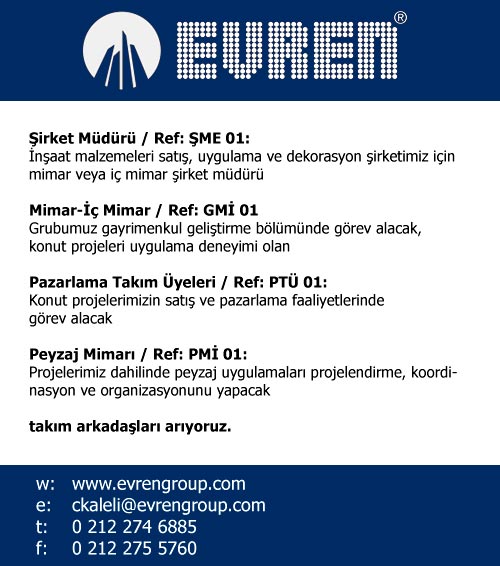 EVREN®

Şirket Müdürü / Ref: ŞME 01:
İnşaat malzemeleri satış, uygulama ve dekorasyon şirketimiz için mimar veya iç mimar şirket müdürü

Mimar-İç Mimar / Ref: GMİ 01
Grubumuz gayrimenkul geliştirme bölümünde görev alacak, konut projeleri uygulama deneyimi olan

Pazarlama Takım Üyeleri / Ref: PTÜ 01:
Konut projelerimizin satış ve pazarlama faaliyetlerinde görev alacak

Peyzaj Mimarı / Ref: PMİ 01:
Projelerimiz dahilinde peyzaj uygulamaları projelendirme, koordinasyon ve organizasyonunu yapacak

takım arkadaşları arıyoruz.

w: www.evrengroup.com
e: ckaleli@evrengroup.com
t: 0 212 274 6885
f: 0 212 275 5760